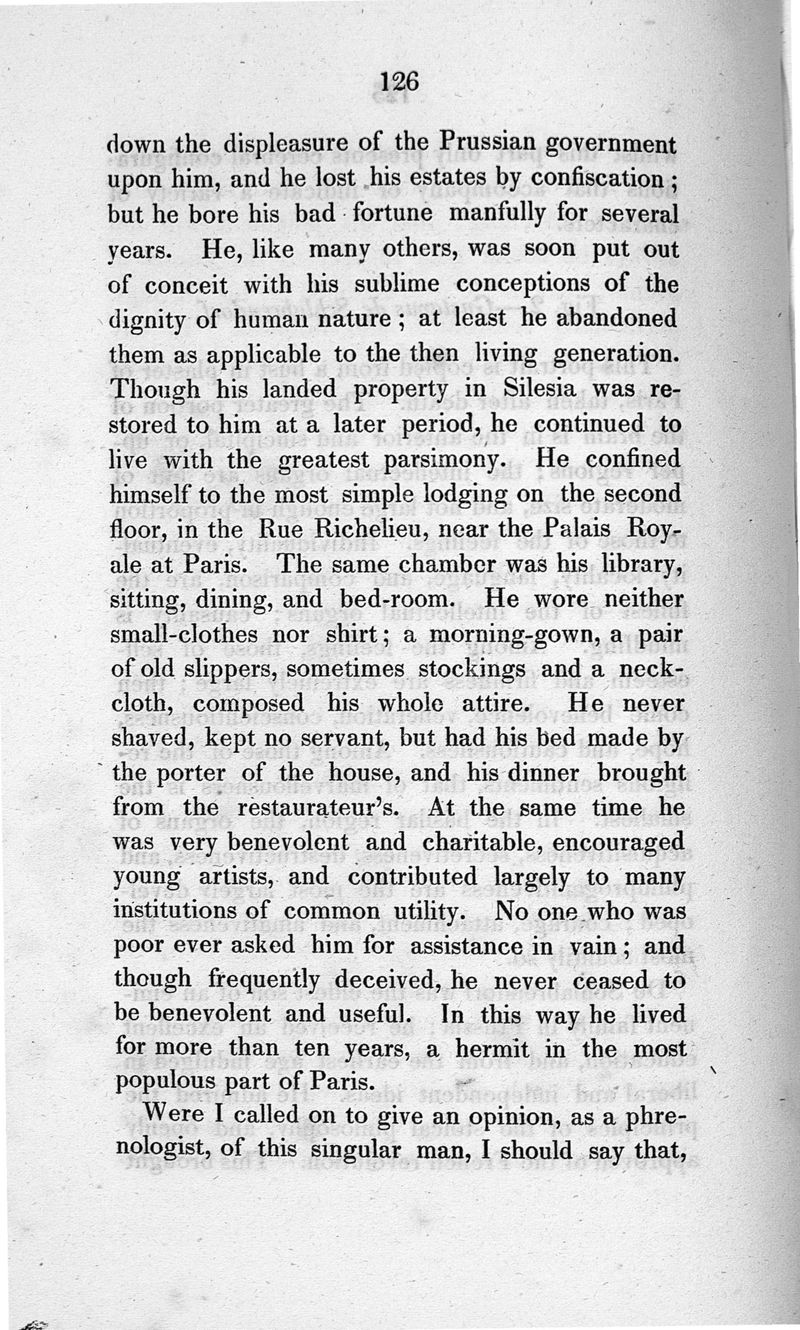 126

down the displeasure of the Prussian government upon him, and he lost his estates by confiscation; but he bore his bad fortune manfully for several years. He, like many others, was soon put out of conceit with his sublime conceptions of the dignity of human nature; at least he abandoned them as applicable to the then living generation. Though his landed property in Silesia was restored to him at a later period, he continued to live with the greatest parsimony. He confined himself to the most simple lodging on the second floor, in the Rue Richelieu, near the Palais Royale at Paris. The same chamber was his library, sitting, dining, and bed-room. He wore neither small-clothes nor shirt; a morning-gown, a pair of old slippers, sometimes stockings and a neckcloth, composed his whole attire. He never shaved, kept no servant, but had his bed made by the porter of the house, and his dinner brought from the restaurateur's. At the same time he was very benevolent and charitable, encouraged young artists, and contributed largely to many institutions of common utility. No one who was poor ever asked him for assistance in vain; and though frequently deceived, he never ceased to be benevolent and useful. In this way he lived for more than ten years, a hermit in the most populous part of Paris.

Were I called on to give an opinion, as a phrenologist, of this singular man, I should say that,